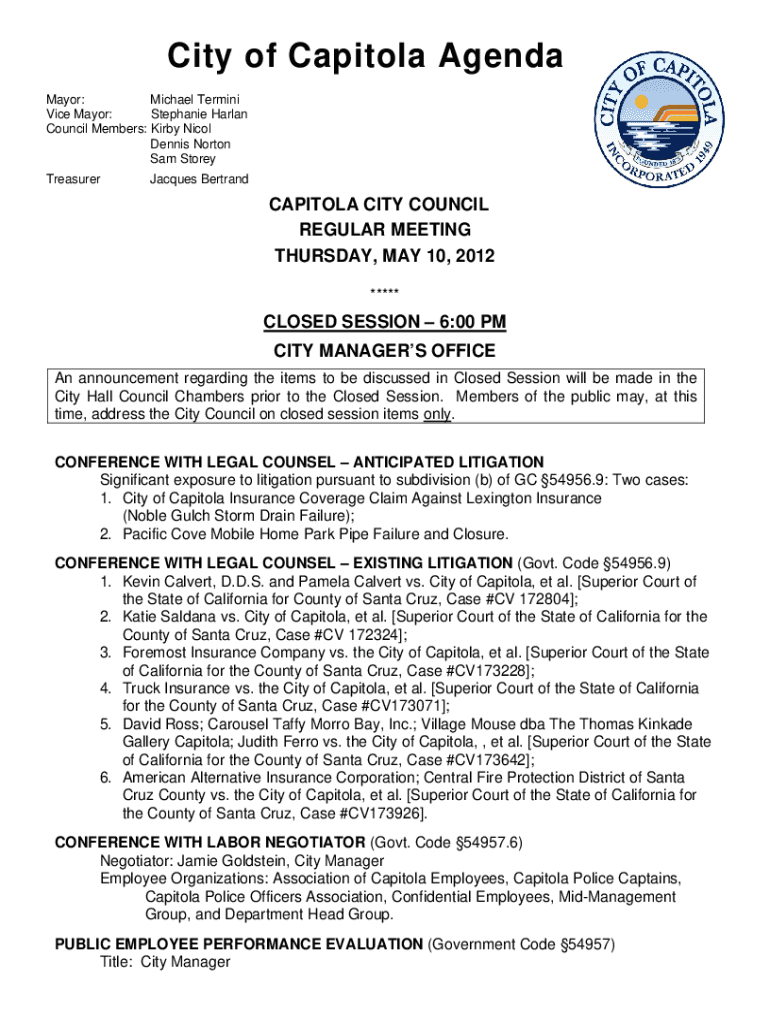 City of Capitola Agenda

Mayor: Michael Termini
Vice Mayor: Stephanie Harlan
Council Members: Kirby Nicol
Dennis Norton
Sam Storey
Treasurer Jacques Bertrand

CITY OF CAPITOLA
INCORPORATED 1949

CAPITOLA CITY COUNCIL
REGULAR MEETING
THURSDAY, MAY 10, 2012

*****

CLOSED SESSION – 6:00 PM
CITY MANAGER'S OFFICE

An announcement regarding the items to be discussed in Closed Session will be made in the City Hall Council Chambers prior to the Closed Session. Members of the public may, at this time, address the City Council on closed session items only.

CONFERENCE WITH LEGAL COUNSEL – ANTICIPATED LITIGATION
Significant exposure to litigation pursuant to subdivision (b) of GC §54956.9: Two cases:
1. City of Capitola Insurance Coverage Claim Against Lexington Insurance (Noble Gulch Storm Drain Failure);
2. Pacific Cove Mobile Home Park Pipe Failure and Closure.

CONFERENCE WITH LEGAL COUNSEL – EXISTING LITIGATION (Govt. Code §54956.9)
1. Kevin Calvert, D.D.S. and Pamela Calvert vs. City of Capitola, et al. [Superior Court of the State of California for County of Santa Cruz, Case #CV 172804];
2. Katie Saldana vs. City of Capitola, et al. [Superior Court of the State of California for the County of Santa Cruz, Case #CV 172324];
3. Foremost Insurance Company vs. the City of Capitola, et al. [Superior Court of the State of California for the County of Santa Cruz, Case #CV173228];
4. Truck Insurance vs. the City of Capitola, et al. [Superior Court of the State of California for the County of Santa Cruz, Case #CV173071];
5. David Ross; Carousel Taffy Morro Bay, Inc.; Village Mouse dba The Thomas Kinkade Gallery Capitola; Judith Ferro vs. the City of Capitola, , et al. [Superior Court of the State of California for the County of Santa Cruz, Case #CV173642];
6. American Alternative Insurance Corporation; Central Fire Protection District of Santa Cruz County vs. the City of Capitola, et al. [Superior Court of the State of California for the County of Santa Cruz, Case #CV173926].

CONFERENCE WITH LABOR NEGOTIATOR (Govt. Code §54957.6)
Negotiator: Jamie Goldstein, City Manager
Employee Organizations: Association of Capitola Employees, Capitola Police Captains, Capitola Police Officers Association, Confidential Employees, Mid-Management Group, and Department Head Group.

PUBLIC EMPLOYEE PERFORMANCE EVALUATION (Government Code §54957)
Title: City Manager